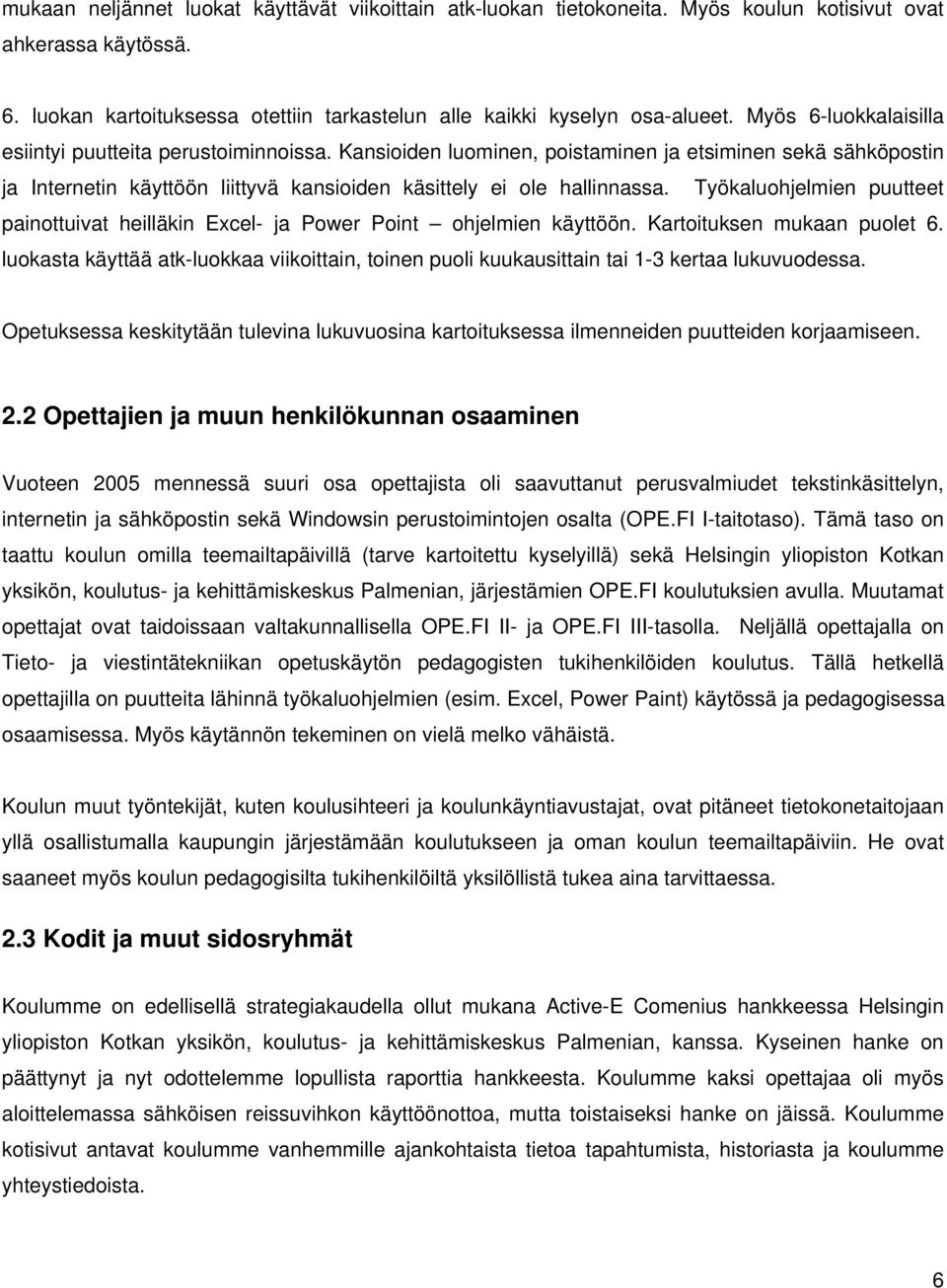 mukaan neljännet luokat käyttävät viikoittain atk-luokan tietokoneita. Myös koulun kotisivut ovat ahkerassa käytössä.

6. luokan kartoituksessa otettiin tarkastelun alle kaikki kyselyn osa-alueet. Myös 6-luokkalaisilla esiintyi puutteita perustoiminnoissa. Kansioiden luominen, poistaminen ja etsiminen sekä sähköpostin ja Internetin käyttöön liittyvä kansioiden käsittely ei ole hallinnassa. Työkaluohjelmien puutteet painottuivat heilläkin Excel- ja Power Point – ohjelmien käyttöön. Kartoituksen mukaan puolet 6. luokasta käyttää atk-luokkaa viikoittain, toinen puoli kuukausittain tai 1-3 kertaa lukuvuodessa.

Opetuksessa keskitytään tulevina lukuvuosina kartoituksessa ilmenneiden puutteiden korjaamiseen.

2.2 Opettajien ja muun henkilökunnan osaaminen

Vuoteen 2005 mennessä suuri osa opettajista oli saavuttanut perusvalmiudet tekstinkäsittelyn, internetin ja sähköpostin sekä Windowsin perustoimintojen osalta (OPE.FI I-taitotaso). Tämä taso on taattu koulun omilla teemailtapäivillä (tarve kartoitettu kyselyillä) sekä Helsingin yliopiston Kotkan yksikön, koulutus- ja kehittämiskeskus Palmenian, järjestämien OPE.FI koulutuksien avulla. Muutamat opettajat ovat taidoissaan valtakunnallisella OPE.FI II- ja OPE.FI III-tasolla. Neljällä opettajalla on Tieto- ja viestintätekniikan opetuskäytön pedagogisten tukihenkilöiden koulutus. Tällä hetkellä opettajilla on puutteita lähinnä työkaluohjelmien (esim. Excel, Power Paint) käytössä ja pedagogisessa osaamisessa. Myös käytännön tekeminen on vielä melko vähäistä.

Koulun muut työntekijät, kuten koulusihteeri ja koulunkäyntiavustajat, ovat pitäneet tietokonetaitojaan yllä osallistumalla kaupungin järjestämään koulutukseen ja oman koulun teemailtapäiviin. He ovat saaneet myös koulun pedagogisilta tukihenkilöiltä yksilöllistä tukea aina tarvittaessa.

2.3 Kodit ja muut sidosryhmät

Koulumme on edellisellä strategiakaudella ollut mukana Active-E Comenius hankkeessa Helsingin yliopiston Kotkan yksikön, koulutus- ja kehittämiskeskus Palmenian, kanssa. Kyseinen hanke on päättynyt ja nyt odottelemme lopullista raporttia hankkeesta. Koulumme kaksi opettajaa oli myös aloittelemassa sähköisen reissuvihkon käyttöönotolla, mutta toistaiseksi hanke on jäissä. Koulumme kotisivut antavat koulumme vanhemmille ajankohtaista tietoa tapahtumista, historiasta ja koulumme yhteystiedoista.

6